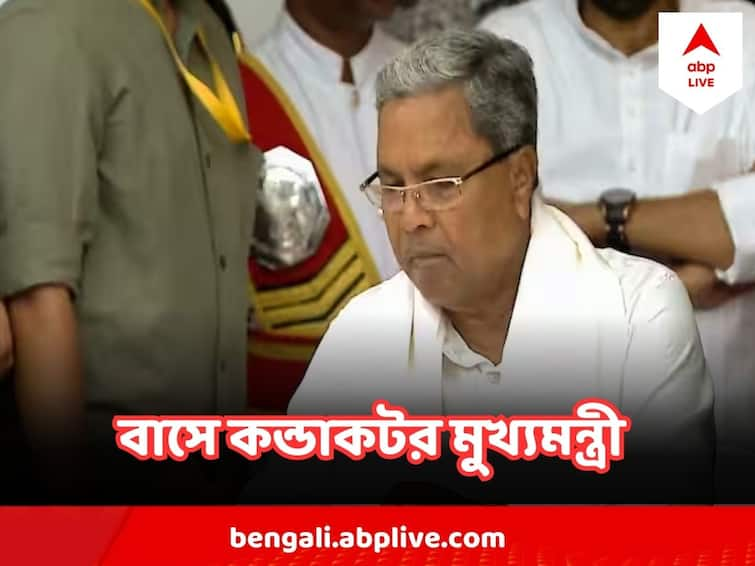 abp LIVE

বাসে কন্ডাকটর মুখ্যমন্ত্রী

bengali.abplive.com